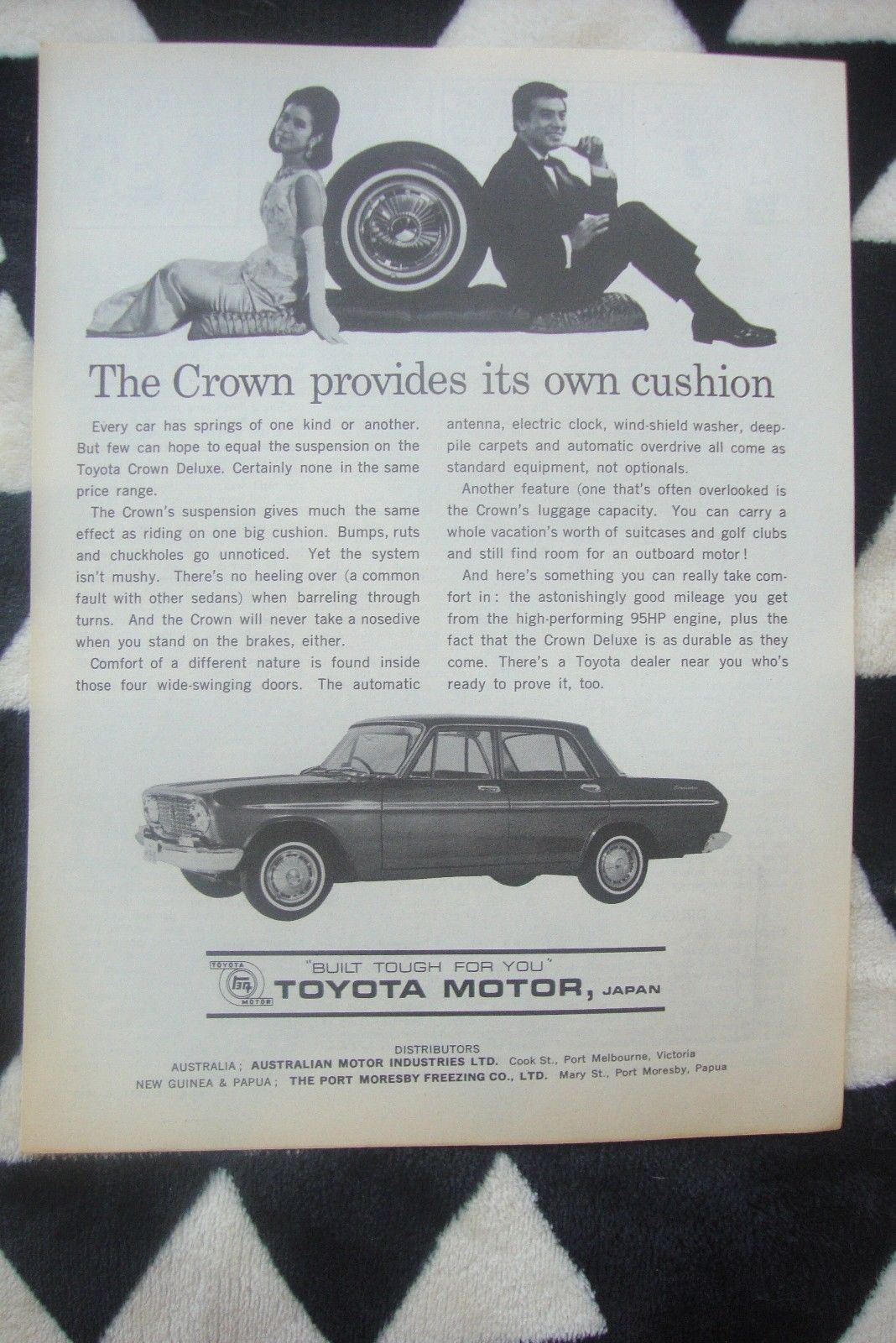 The Crown provides its own cushion

Every car has springs of one kind or another. But few can hope to equal the suspension on the Toyota Crown Deluxe. Certainly none in the same price range.

The Crown's suspension gives much the same effect as riding on one big cushion. Bumps, ruts and chuckholes go unnoticed. Yet the system isn't mushy. There's no heeling over (a common fault with other sedans) when barreling through turns. And the Crown will never take a nosedive when you stand on the brakes, either.

Comfort of a different nature is found inside those four wide-swinging doors. The automatic antenna, electric clock, wind-shield washer, deep-pile carpets and automatic overdrive all come as standard equipment, not optionals.

Another feature (one that's often overlooked is the Crown's luggage capacity. You can carry a whole vacation's worth of suitcases and golf clubs and still find room for an outboard motor!

And here's something you can really take comfort in: the astonishingly good mileage you get from the high-performing 95HP engine, plus the fact that the Crown Deluxe is as durable as they come. There's a Toyota dealer near you who's ready to prove it, too.

TOYOTA
MOTOR
"BUILT TOUGH FOR YOU"
TOYOTA MOTOR, JAPAN

DISTRIBUTORS
AUSTRALIA; AUSTRALIAN MOTOR INDUSTRIES LTD. Cook St., Port Melbourne, Victoria
NEW GUINEA & PAPUA; THE PORT MORESBY FREEZING CO., LTD. Mary St., Port Moresby, Papua